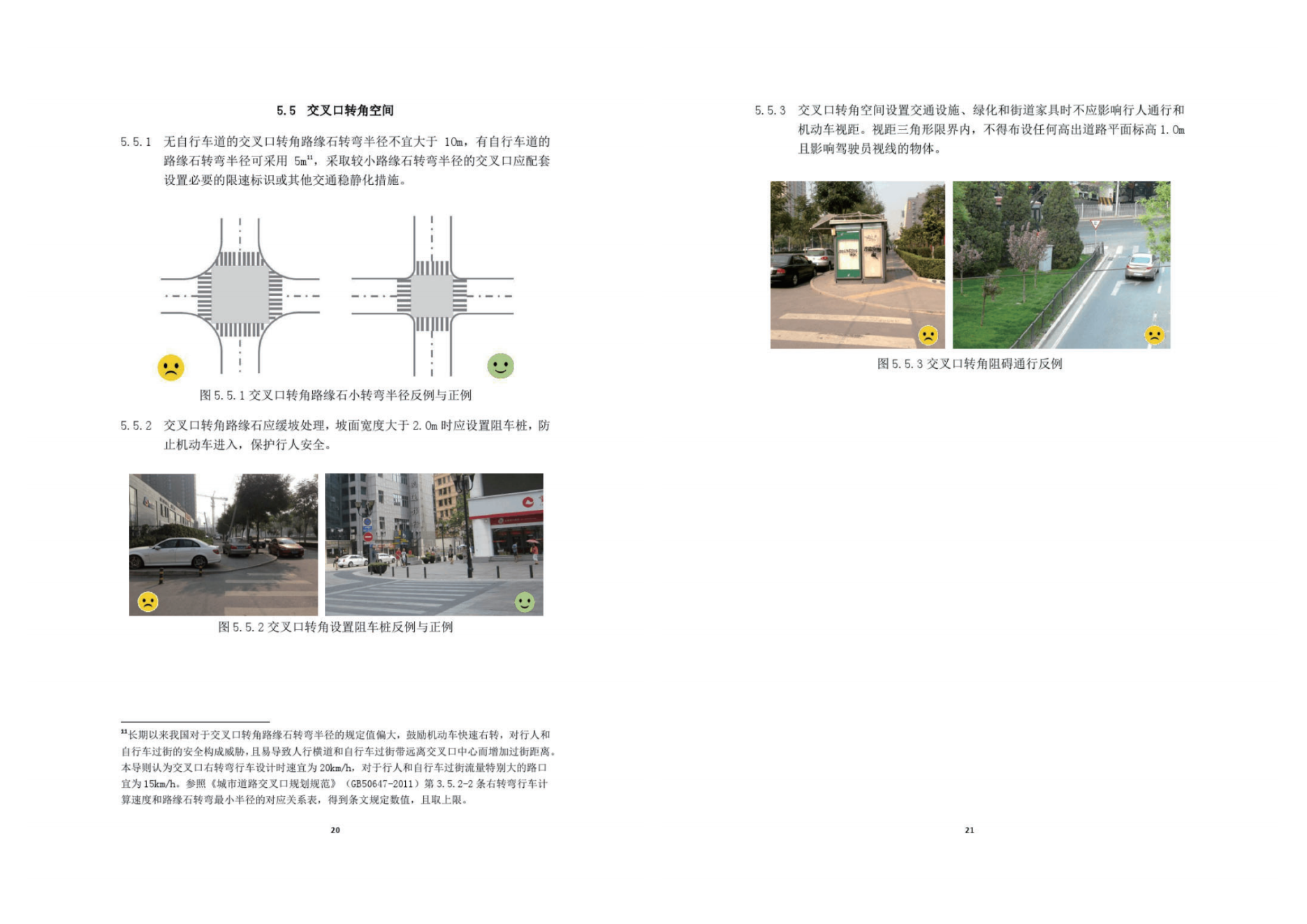 5.5 交叉口转角空间

5.5.1 无自行车道的交叉口转角路缘石转弯半径不宜大于 10m，有自行车道的路缘石转弯半径可采用 5m$^{11}$，采取较小路缘石转弯半径的交叉口应配套设置必要的限速标识或其他交通稳静化措施。

图 5.5.1 交叉口转角路缘石小转弯半径反例与正例

5.5.2 交叉口转角路缘石应缓坡处理，坡面宽度大于 2.0m 时应设置阻车桩，防止机动车进入，保护行人安全。

图 5.5.2 交叉口转角设置阻车桩反例与正例

$^{11}$长期以来我国对于交叉口转角路缘石转弯半径的规定值偏大，鼓励机动车快速右转，对行人和自行车过街的安全构成威胁，且易导致人行横道和自行车过街带远离交叉口中心而增加过街距离。本导则认为交叉口右转弯行车设计时速宜为 20km/h，对于行人和自行车过街流量特别大的路口宜为 15km/h。参照《城市道路交叉口规划规范》（GB50647-2011）第 3.5.2-2 条右转弯行车计算速度和路缘石转弯最小半径的对应关系表，得到条文规定数值，且取上限。

20

5.5.3 交叉口转角空间设置交通设施、绿化和街道家具时不应影响行人通行和机动车视距。视距三角形限界内，不得布设任何高出道路平面标高 1.0m 且影响驾驶员视线的物体。

图 5.5.3 交叉口转角阻碍通行反例

21